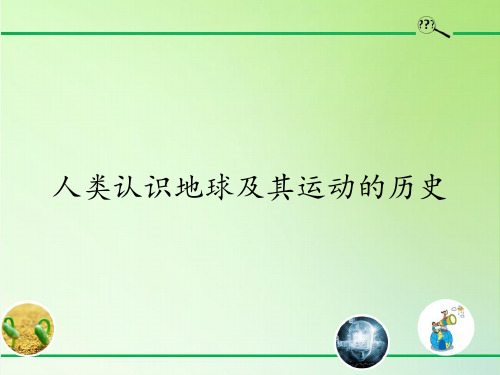 ???

人类认识地球及其运动的历史